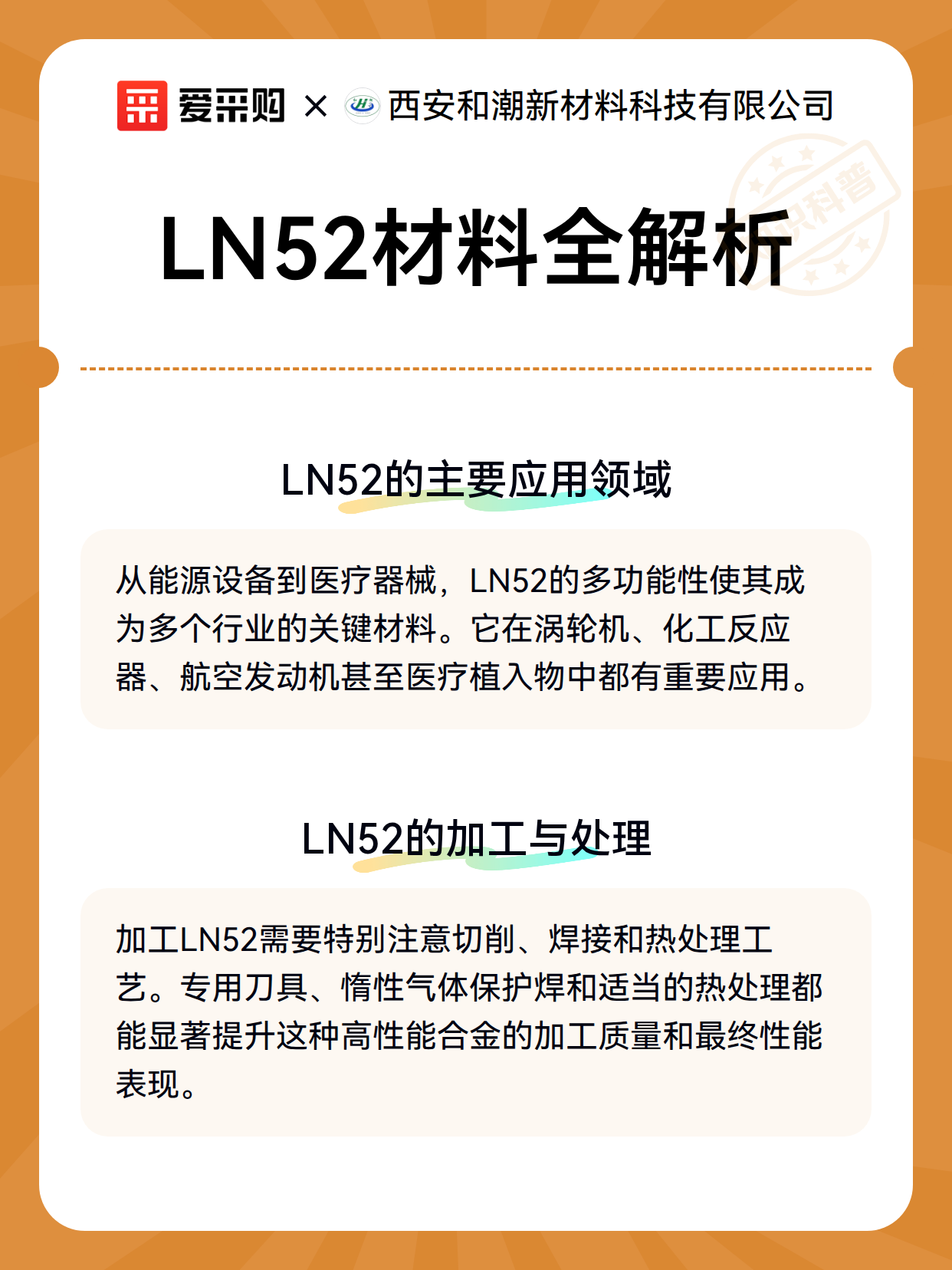 爱采购 × 西安和潮新材料科技有限公司

知识科普

LN52材料全解析

LN52的主要应用领域

从能源设备到医疗器械，LN52的多功能性使其成为多个行业的关键材料。它在涡轮机、化工反应器、航空发动机甚至医疗植入物中都有重要应用。

LN52的加工与处理

加工LN52需要特别注意切削、焊接和热处理工艺。专用刀具、惰性气体保护焊和适当的热处理都能显著提升这种高性能合金的加工质量和最终性能表现。